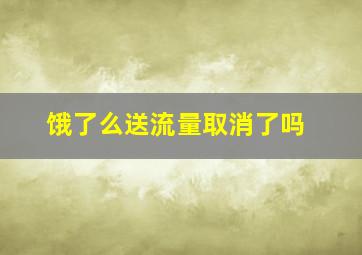 饿了么送流量取消了吗